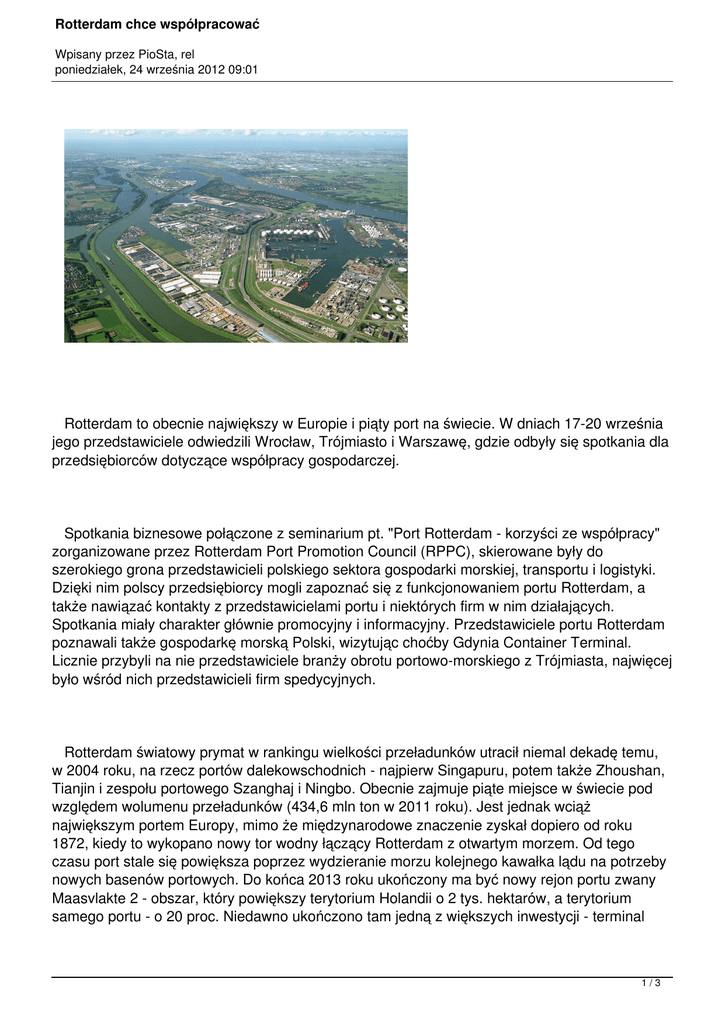 Rotterdam chce współpracować

Wpisany przez PioSta, rel
poniedziałek, 24 września 2012 09:01

Rotterdam to obecnie największy w Europie i piąty port na świecie. W dniach 17-20 września jego przedstawiciele odwiedzili Wrocław, Trójmiasto i Warszawę, gdzie odbyły się spotkania dla przedsiębiorców dotyczące współpracy gospodarczej.

Spotkania biznesowe połączone z seminarium pt. "Port Rotterdam - korzyści ze współpracy" zorganizowane przez Rotterdam Port Promotion Council (RPPC), skierowane były do szerokiego grona przedstawicieli polskiego sektora gospodarki morskiej, transportu i logistyki. Dzięki nim polscy przedsiębiorcy mogli zapoznać się z funkcjonowaniem portu Rotterdam, a także nawiązać kontakty z przedstawicielami portu i niektórych firm w nim działających. Spotkania miały charakter głównie promocyjny i informacyjny. Przedstawiciele portu Rotterdam poznawali także gospodarkę morską Polski, wizytując choćby Gdynia Container Terminal. Licznie przybyli na nie przedstawiciele branży obrotu portowo-morskiego z Trójmiasta, najwięcej było wśród nich przedstawicieli firm spedycyjnych.

Rotterdam światowy prymat w rankingu wielkości przeładunków utracił niemal dekadę temu, w 2004 roku, na rzecz portów dalekowschodnich - najpierw Singapuru, potem także Zhoushan, Tianjin i zespołu portowego Szanghaj i Ningbo. Obecnie zajmuje piąte miejsce w świecie pod względem wolumenu przeładunków (434,6 mln ton w 2011 roku). Jest jednak wciąż największym portem Europy, mimo że międzynarodowe znaczenie zyskał dopiero od roku 1872, kiedy to wykopano nowy tor wodny łączący Rotterdam z otwartym morzem. Od tego czasu port stale się powiększa poprzez wydzieranie morzu kolejnego kawałka lądu na potrzeby nowych basenów portowych. Do końca 2013 roku ukończony ma być nowy rejon portu zwany Maasvlakte 2 - obszar, który powiększy terytorium Holandii o 2 tys. hektarów, a terytorium samego portu - o 20 proc. Niedawno ukończono tam jedną z większych inwestycji - terminal

1 / 3